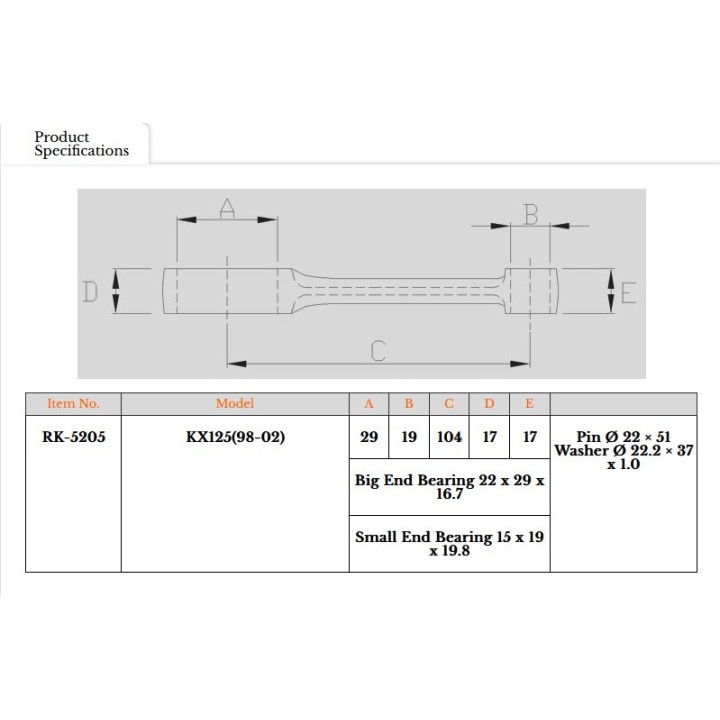 Product Specifications

A

B

D

E

C

| Item No. | Model | A | B | C | D | E | |
|---|---|---|---|---|---|---|---|
| RK-5205 | KX125(98-02) | 29 | 19 | 104 | 17 | 17 | Pin Ø 22 × 51 Washer Ø 22.2 × 37 x 1.0 |
| | | Big End Bearing 22 x 29 x 16.7 | | | | | |
| | | Small End Bearing 15 x 19 x 19.8 | | | | | |